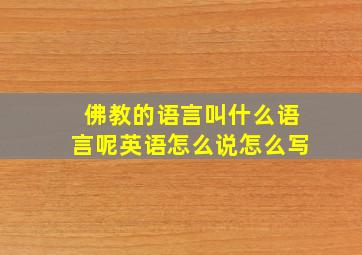 佛教的语言叫什么语言呢英语怎么说怎么写